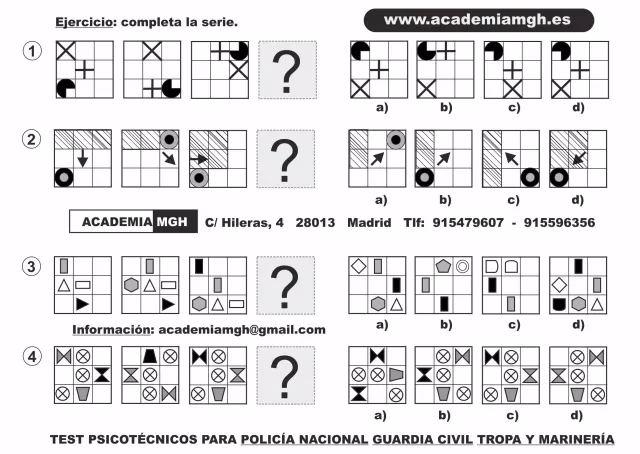 Ejercicio: completa la serie.

www.academiamgh.es

1

?

a) b) c) d)

2

?

a) b) c) d)

ACADEMIA MGH C/ Hileras, 4 28013 Madrid Tlf: 915479607 - 915596356

3

?

a) b) c) d)

Información: academiamgh@gmail.com

4

?

a) b) c) d)

TEST PSICOTÉCNICOS PARA POLICÍA NACIONAL GUARDIA CIVIL TROPA Y MARINERÍA